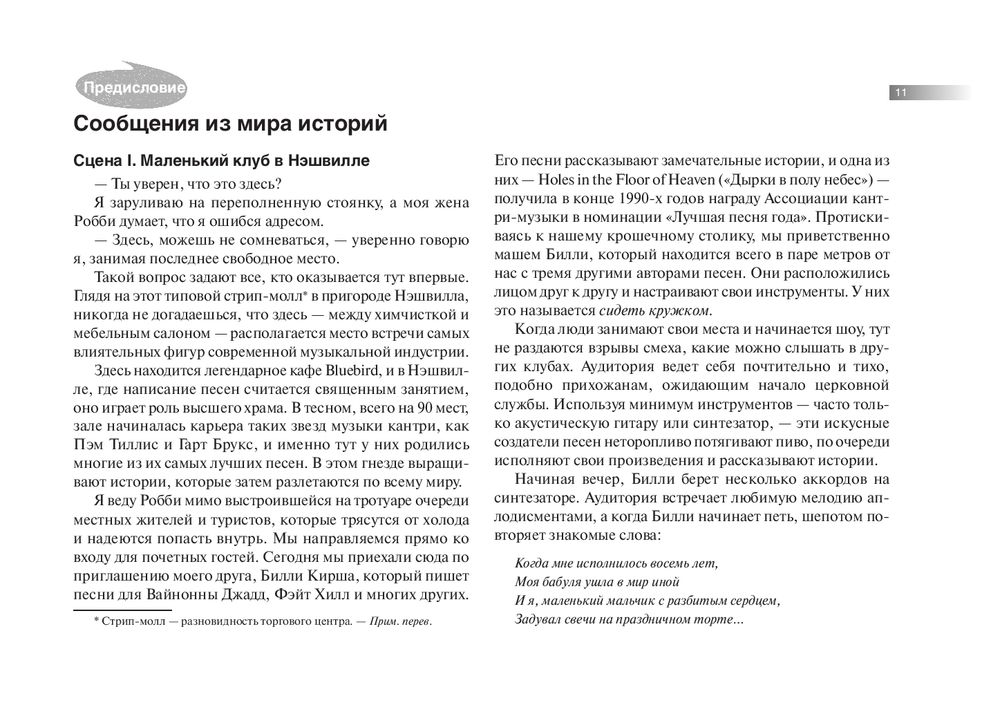 Предисловие

11

Сообщения из мира историй

Сцена I. Маленький клуб в Нэшвилле

— Ты уверен, что это здесь?

Я заруливаю на переполненную стоянку, а моя жена Робби думает, что я ошибся адресом.

— Здесь, можешь не сомневаться, — уверенно говорю я, занимая последнее свободное место.

Такой вопрос задают все, кто оказывается тут впервые. Глядя на этот типовой стрип-молл* в пригороде Нэшвилла, никогда не догадаешься, что здесь — между химчисткой и мебельным салоном — располагается место встречи самых влиятельных фигур современной музыкальной индустрии.

Здесь находится легендарное кафе Bluebird, и в Нэшвилле, где написание песен считается священным занятием, оно играет роль высшего храма. В тесном, всего на 90 мест, зале начиналась карьера таких звезд музыки кантри, как Пэм Тиллис и Гарт Брукс, и именно тут у них родились многие из их самых лучших песен. В этом гнезде выращивают истории, которые затем разлетаются по всему миру.

Я веду Робби мимо выстроившейся на тротуаре очереди местных жителей и туристов, которые трясутся от холода и надеются попасть внутрь. Мы направляемся прямо ко входу для почетных гостей. Сегодня мы приехали сюда по приглашению моего друга, Билли Кирша, который пишет песни для Вайнонны Джадд, Фэйт Хилл и многих других.

* Стрип-молл — разновидность торгового центра. — Прим. перев.

Его песни рассказывают замечательные истории, и одна из них — Holes in the Floor of Heaven («Дырки в полу небес») — получила в конце 1990-х годов награду Ассоциации кантри-музыки в номинации «Лучшая песня года». Протискиваясь к нашему крошечному столику, мы приветственно машем Билли, который находится всего в паре метров от нас с тремя другими авторами песен. Они расположились лицом друг к другу и настраивают свои инструменты. У них это называется сидеть кружком.

Когда люди занимают свои места и начинается шоу, тут не раздаются взрывы смеха, какие можно слышать в других клубах. Аудитория ведет себя почтительно и тихо, подобно прихожанам, ожидающим начало церковной службы. Используя минимум инструментов — часто только акустическую гитару или синтезатор, — эти искусные создатели песен неторопливо потягивают пиво, по очереди исполняют свои произведения и рассказывают истории.

Начиная вечер, Билли берет несколько аккордов на синтезаторе. Аудитория встречает любимую мелодию аплодисментами, а когда Билли начинает петь, шепотом повторяет знакомые слова:

Когда мне исполнилось восемь лет,
Моя бабуля ушла в мир иной
И я, маленький мальчик с разбитым сердцем,
Задувал свечи на праздничном торте...